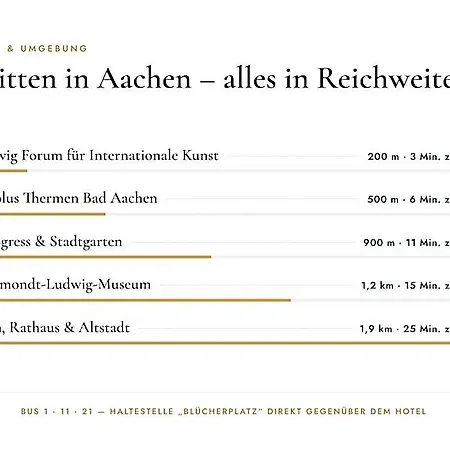 & UMGEBUNG

itten in Aachen – alles in Reichweite

vig Forum für Internationale Kunst 200 m · 3 Min. z

olus Thermen Bad Aachen 500 m · 6 Min. z

gress & Stadtgarten 900 m · 11 Min. z

mondt-Ludwig-Museum 1,2 km · 15 Min. z

, Rathaus & Altstadt 1,9 km · 25 Min. z

BUS 1 · 11 · 21 — HALTESTELLE „BLÜCHERPLATZ" DIREKT GEGENÜBER DEM HOTEL